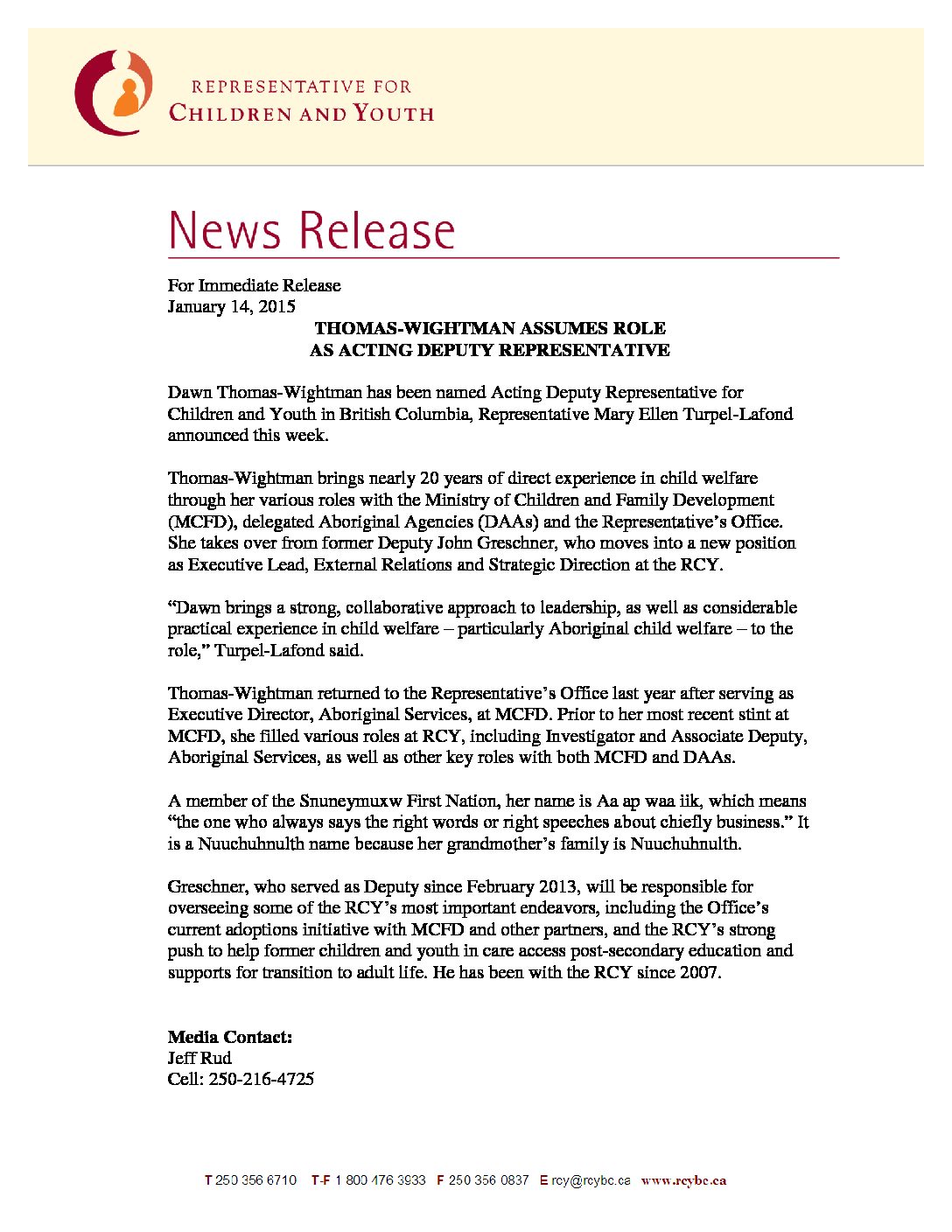 REPRESENTATIVE FOR
CHILDREN AND YOUTH

News Release

For Immediate Release
January 14, 2015

THOMAS-WIGHTMAN ASSUMES ROLE
AS ACTING DEPUTY REPRESENTATIVE

Dawn Thomas-Wightman has been named Acting Deputy Representative for Children and Youth in British Columbia, Representative Mary Ellen Turpel-Lafond announced this week.

Thomas-Wightman brings nearly 20 years of direct experience in child welfare through her various roles with the Ministry of Children and Family Development (MCFD), delegated Aboriginal Agencies (DAAs) and the Representative's Office. She takes over from former Deputy John Greschner, who moves into a new position as Executive Lead, External Relations and Strategic Direction at the RCY.

"Dawn brings a strong, collaborative approach to leadership, as well as considerable practical experience in child welfare – particularly Aboriginal child welfare – to the role," Turpel-Lafond said.

Thomas-Wightman returned to the Representative's Office last year after serving as Executive Director, Aboriginal Services, at MCFD. Prior to her most recent stint at MCFD, she filled various roles at RCY, including Investigator and Associate Deputy, Aboriginal Services, as well as other key roles with both MCFD and DAAs.

A member of the Snuneymuxw First Nation, her name is Aa ap waa iik, which means "the one who always says the right words or right speeches about chiefly business." It is a Nuuchuhnulth name because her grandmother's family is Nuuchuhnulth.

Greschner, who served as Deputy since February 2013, will be responsible for overseeing some of the RCY's most important endeavors, including the Office's current adoptions initiative with MCFD and other partners, and the RCY's strong push to help former children and youth in care access post-secondary education and supports for transition to adult life. He has been with the RCY since 2007.

Media Contact:
Jeff Rud
Cell: 250-216-4725

T 250 356 6710 T-F 1 800 476 3933 F 250 356 0837 E rcy@rcybc.ca www.rcybc.ca